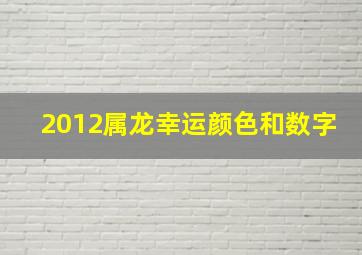 2012属龙幸运颜色和数字